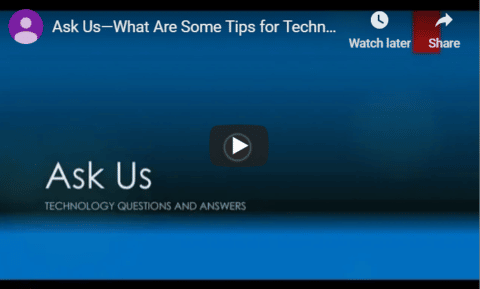 Ask Us—What Are Some Tips for Techn...

Watch later

Share

Ask Us

TECHNOLOGY QUESTIONS AND ANSWERS